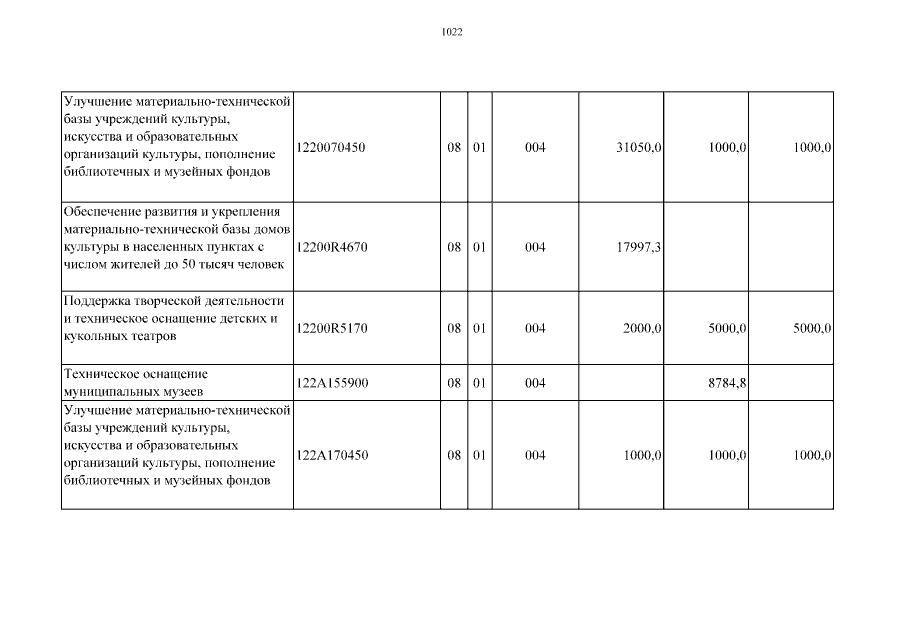 1022

| | | | | | | | |
|---|---|---|---|---|---|---|---|
| Улучшение материально-технической базы учреждений культуры, искусства и образовательных организаций культуры, пополнение библиотечных и музейных фондов | 1220070450 | 08 | 01 | 004 | 31050,0 | 1000,0 | 1000,0 |
| Обеспечение развития и укрепления материально-технической базы домов культуры в населенных пунктах с числом жителей до 50 тысяч человек | 12200R4670 | 08 | 01 | 004 | 17997,3 | | |
| Поддержка творческой деятельности и техническое оснащение детских и кукольных театров | 12200R5170 | 08 | 01 | 004 | 2000,0 | 5000,0 | 5000,0 |
| Техническое оснащение муниципальных музеев | 122A155900 | 08 | 01 | 004 | | 8784,8 | |
| Улучшение материально-технической базы учреждений культуры, искусства и образовательных организаций культуры, пополнение библиотечных и музейных фондов | 122A170450 | 08 | 01 | 004 | 1000,0 | 1000,0 | 1000,0 |